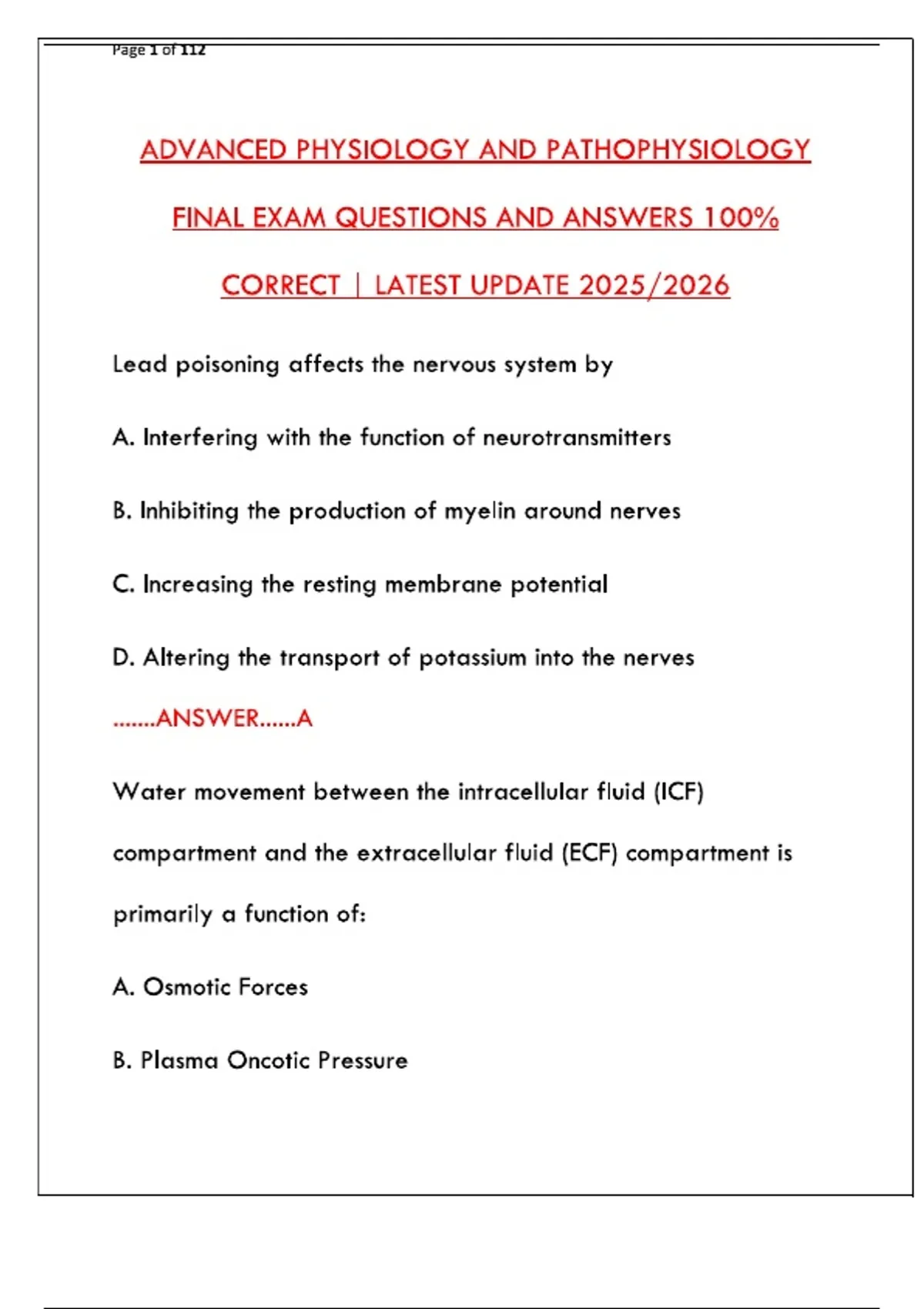 Page 1 of 112

ADVANCED PHYSIOLOGY AND PATHOPHYSIOLOGY FINAL EXAM QUESTIONS AND ANSWERS 100% CORRECT | LATEST UPDATE 2025/2026

Lead poisoning affects the nervous system by

A. Interfering with the function of neurotransmitters

B. Inhibiting the production of myelin around nerves

C. Increasing the resting membrane potential

D. Altering the transport of potassium into the nerves

.......ANSWER......A

Water movement between the intracellular fluid (ICF) compartment and the extracellular fluid (ECF) compartment is primarily a function of:

A. Osmotic Forces

B. Plasma Oncotic Pressure